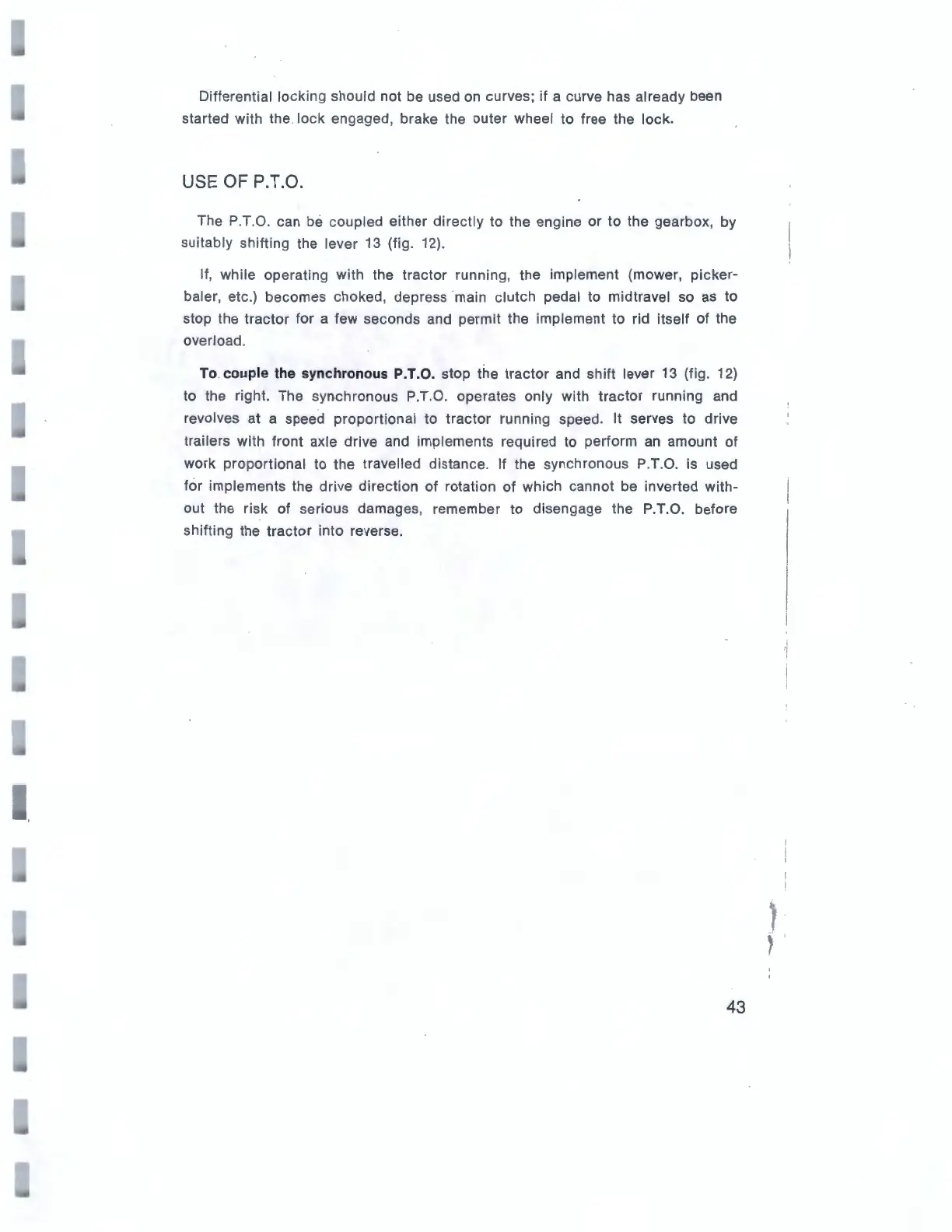 Differential locking should not be used on curves; if a curve has already been started with the lock engaged, brake the outer wheel to free the lock.

USE OF P.T.O.

The P.T.O. can be coupled either directly to the engine or to the gearbox, by suitably shifting the lever 13 (fig. 12).

If, while operating with the tractor running, the implement (mower, picker-baler, etc.) becomes choked, depress main clutch pedal to midtravel so as to stop the tractor for a few seconds and permit the implement to rid itself of the overload.

To couple the synchronous P.T.O. stop the tractor and shift lever 13 (fig. 12) to the right. The synchronous P.T.O. operates only with tractor running and revolves at a speed proportional to tractor running speed. It serves to drive trailers with front axle drive and implements required to perform an amount of work proportional to the travelled distance. If the synchronous P.T.O. is used for implements the drive direction of rotation of which cannot be inverted without the risk of serious damages, remember to disengage the P.T.O. before shifting the tractor into reverse.

43